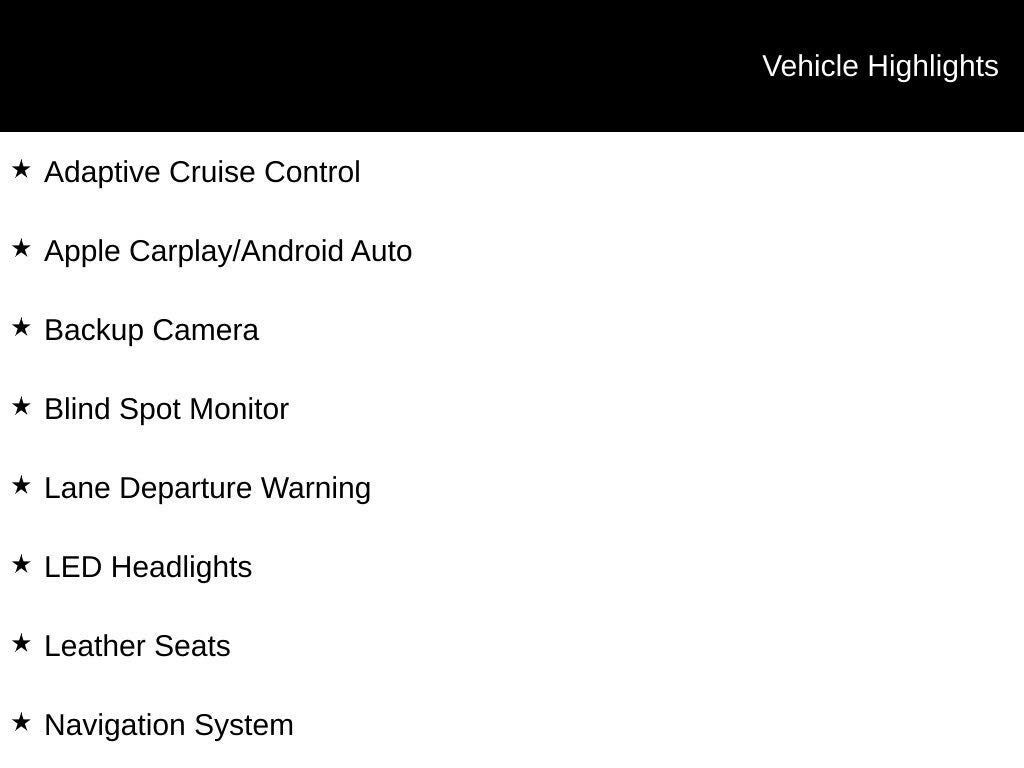 Vehicle Highlights

★ Adaptive Cruise Control

★ Apple Carplay/Android Auto

★ Backup Camera

★ Blind Spot Monitor

★ Lane Departure Warning

★ LED Headlights

★ Leather Seats

★ Navigation System